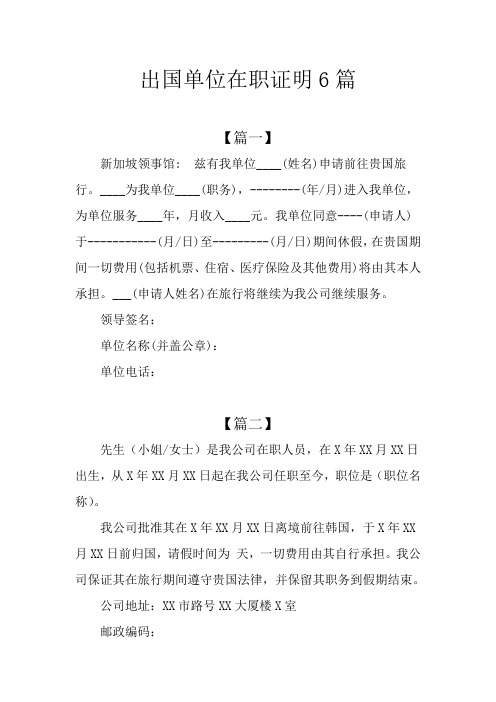 出国单位在职证明 6 篇

【篇一】

新加坡领事馆： 兹有我单位____(姓名)申请前往贵国旅行。____为我单位____(职务)，--------(年/月)进入我单位，为单位服务____年，月收入____元。我单位同意----(申请人)于-----------(月/日)至---------(月/日)期间休假，在贵国期间一切费用(包括机票、住宿、医疗保险及其他费用)将由其本人承担。___(申请人姓名)在旅行将继续为我公司继续服务。

领导签名：

单位名称(并盖公章)：

单位电话：

【篇二】

先生（小姐/女士）是我公司在职人员，在 X 年 XX 月 XX 日出生，从 X 年 XX 月 XX 日起在我公司任职至今，职位是（职位名称）。

我公司批准其在 X 年 XX 月 XX 日离境前往韩国，于 X 年 XX 月 XX 日前归国，请假时间为 天，一切费用由其自行承担。我公司保证其在旅行期间遵守贵国法律，并保留其职务到假期结束。

公司地址：XX 市路号 XX 大厦楼 X 室

邮政编码：